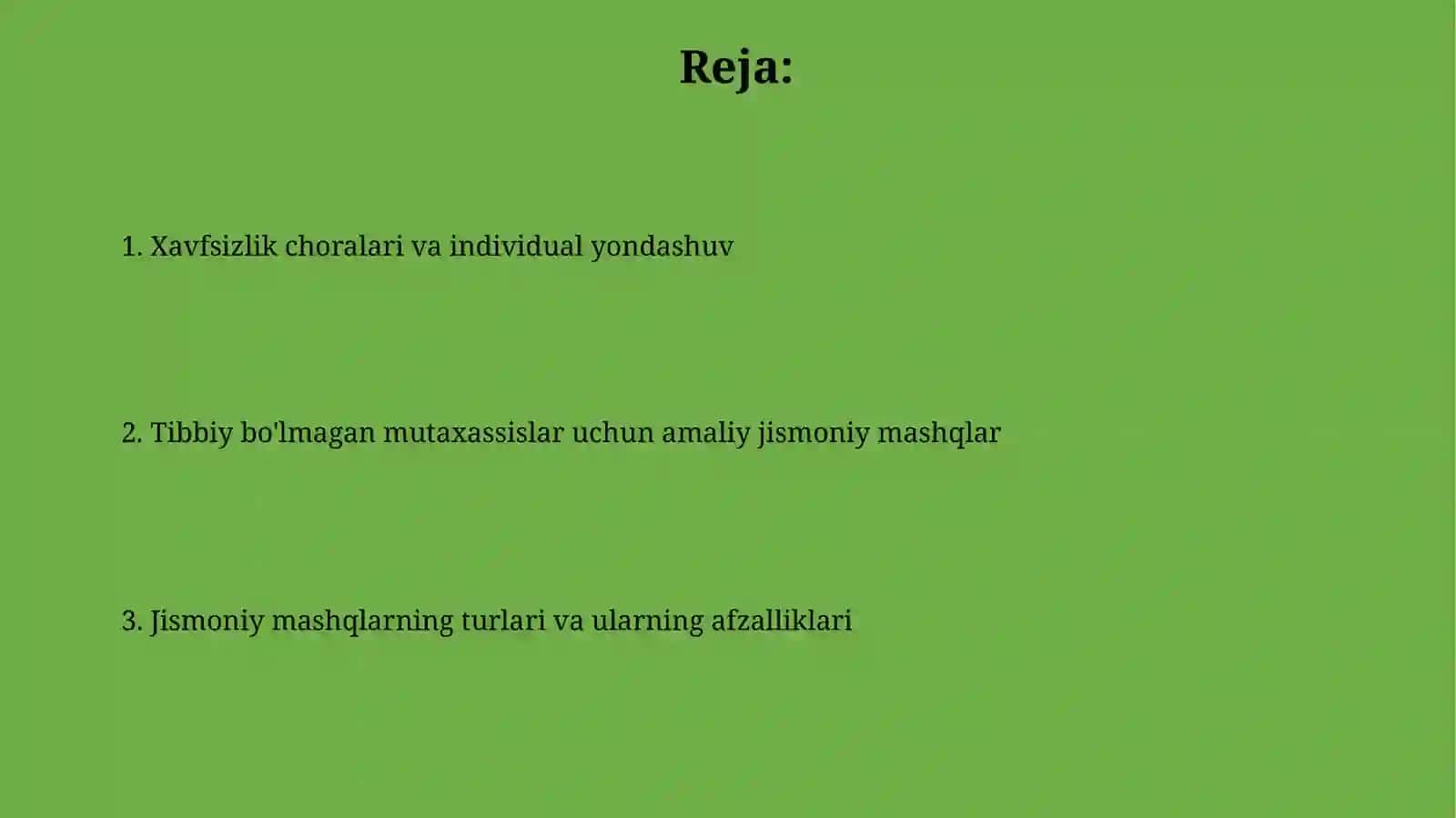 Reja:

1. Xavfsizlik choralari va individual yondashuv

2. Tibbiy bo'lmagan mutaxassislar uchun amaliy jismoniy mashqlar

3. Jismoniy mashqlarning turlari va ularning afzalliklari